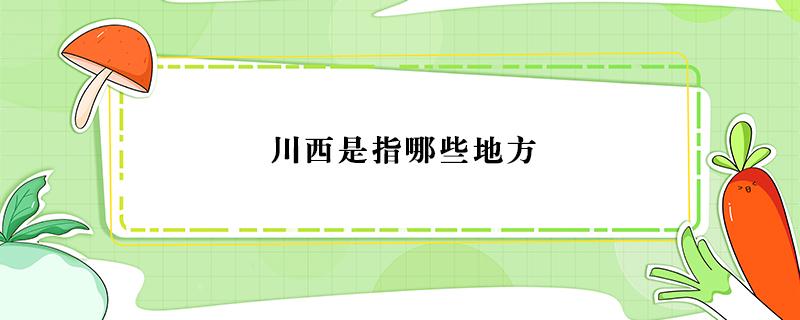 川西是指哪些地方